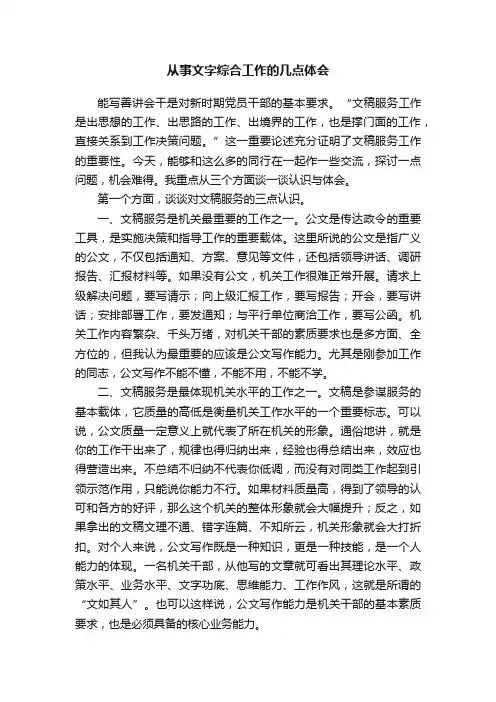 从事文字综合工作的几点体会

能写善讲会干是对新时期党员干部的基本要求。“文稿服务工作是出思想的工作、出思路的工作、出境界的工作，也是撑门面的工作，直接关系到工作决策问题。”这一重要论述充分证明了文稿服务工作的重要性。今天，能够和这么多的同行在一起作一些交流，探讨一点问题，机会难得。我重点从三个方面谈一谈认识与体会。

第一个方面，谈谈对文稿服务的三点认识。

一、文稿服务是机关最重要的工作之一。公文是传达政令的重要工具，是实施决策和指导工作的重要载体。这里所说的公文是指广义的公文，不仅包括通知、方案、意见等文件，还包括领导讲话、调研报告、汇报材料等。如果没有公文，机关工作很难正常开展。请求上级解决问题，要写请示；向上级汇报工作，要写报告；开会，要写讲话；安排部署工作，要发通知；与平行单位商洽工作，要写公函。机关工作内容繁杂、千头万绪，对机关干部的素质要求也是多方面、全方位的，但我认为最重要的应该是公文写作能力。尤其是刚参加工作的同志，公文写作不能不懂，不能不用，不能不学。

二、文稿服务是最体现机关水平的工作之一。文稿是参谋服务的基本载体，它质量的高低是衡量机关工作水平的一个重要标志。可以说，公文质量一定意义上就代表了所在机关的形象。通俗地讲，就是你的工作干出来了，规律也得归纳出来，经验也得总结出来，效应也得营造出来。不总结不归纳不代表你低调，而没有对同类工作起到引领示范作用，只能说你能力不行。如果材料质量高，得到了领导的认可和各方的好评，那么这个机关的整体形象就会大幅提升；反之，如果拿出的文稿文理不通、错字连篇、不知所云，机关形象就会大打折扣。对个人来说，公文写作既是一种知识，更是一种技能，是一个人能力的体现。一名机关干部，从他写的文章就可看出其理论水平、政策水平、业务水平、文字功底、思维能力、工作作风，这就是所谓的“文如其人”。也可以这样说，公文写作能力是机关干部的基本素质要求，也是必须具备的核心业务能力。